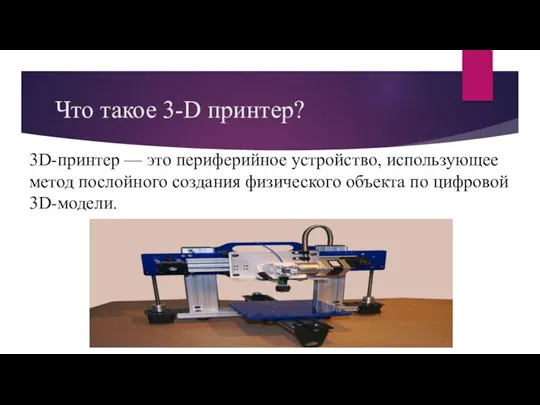 Что такое 3-D принтер?

3D-принтер — это периферийное устройство, использующее метод послойного создания физического объекта по цифровой 3D-модели.